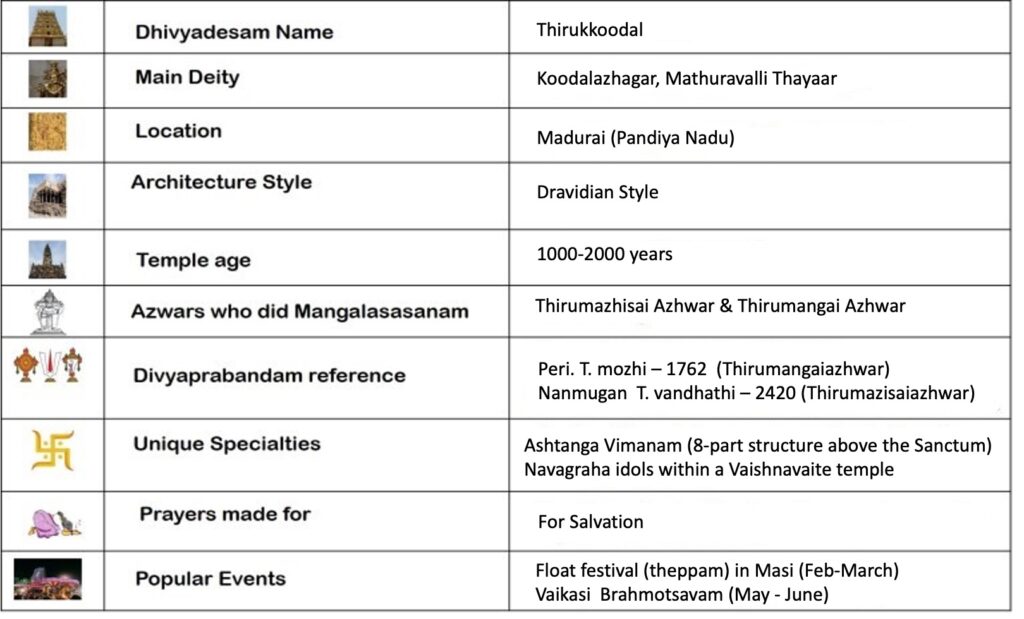 |  | Dhivyadesam Name | Thirukkoodal |
|---|---|---|
|  | Main Deity | Koodalazhagar, Mathuravalli Thayaar |
|  | Location | Madurai (Pandiya Nadu) |
|  | Architecture Style | Dravidian Style |
|  | Temple age | 1000-2000 years |
|  | Azwars who did Mangalasasanam | Thirumazhisai Azhwar & Thirumangai Azhwar |
|  | Divyaprabandam reference | Peri. T. mozhi – 1762 (Thirumangaiazhwar) Nanmugan T. vandhathi – 2420 (Thirumazisaiazhwar) |
|  | Unique Specialties | Ashtanga Vimanam (8-part structure above the Sanctum) Navagraha idols within a Vaishnavaite temple |
|  | Prayers made for | For Salvation |
|  | Popular Events | Float festival (theppam) in Masi (Feb-March) Vaikasi Brahmotsavam (May - June) |